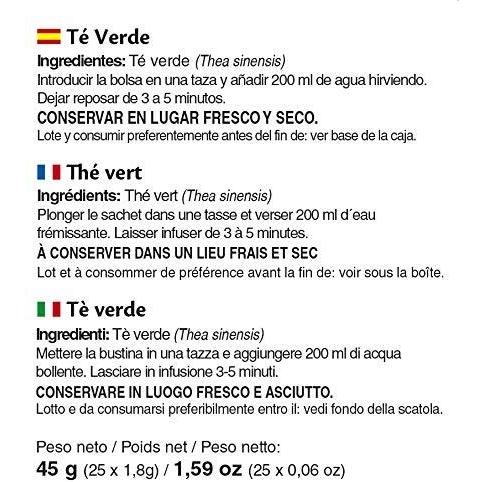 Té Verde

Ingredientes: Té verde (Thea sinensis)
Introducir la bolsa en una taza y añadir 200 ml de agua hirviendo. Dejar reposar de 3 a 5 minutos.
CONSERVAR EN LUGAR FRESCO Y SECO.
Lote y consumir preferentemente antes del fin de: ver base de la caja.

Thé vert

Ingrédients: Thé vert (Thea sinensis)
Plonger le sachet dans une tasse et verser 200 ml d´eau frémissante. Laisser infuser de 3 à 5 minutes.
À CONSERVER DANS UN LIEU FRAIS ET SEC
Lot et à consommer de préférence avant la fin de: voir sous la boîte.

Tè verde

Ingredienti: Tè verde (Thea sinensis)
Mettere la bustina in una tazza e aggiungere 200 ml di acqua bollente. Lasciare in infusione 3-5 minuti.
CONSERVARE IN LUOGO FRESCO E ASCIUTTO.
Lotto e da consumarsi preferibilmente entro il: vedi fondo della scatola.

Peso neto / Poids net / Peso netto:
45 g (25 x 1,8g) / 1,59 oz (25 x 0,06 oz)